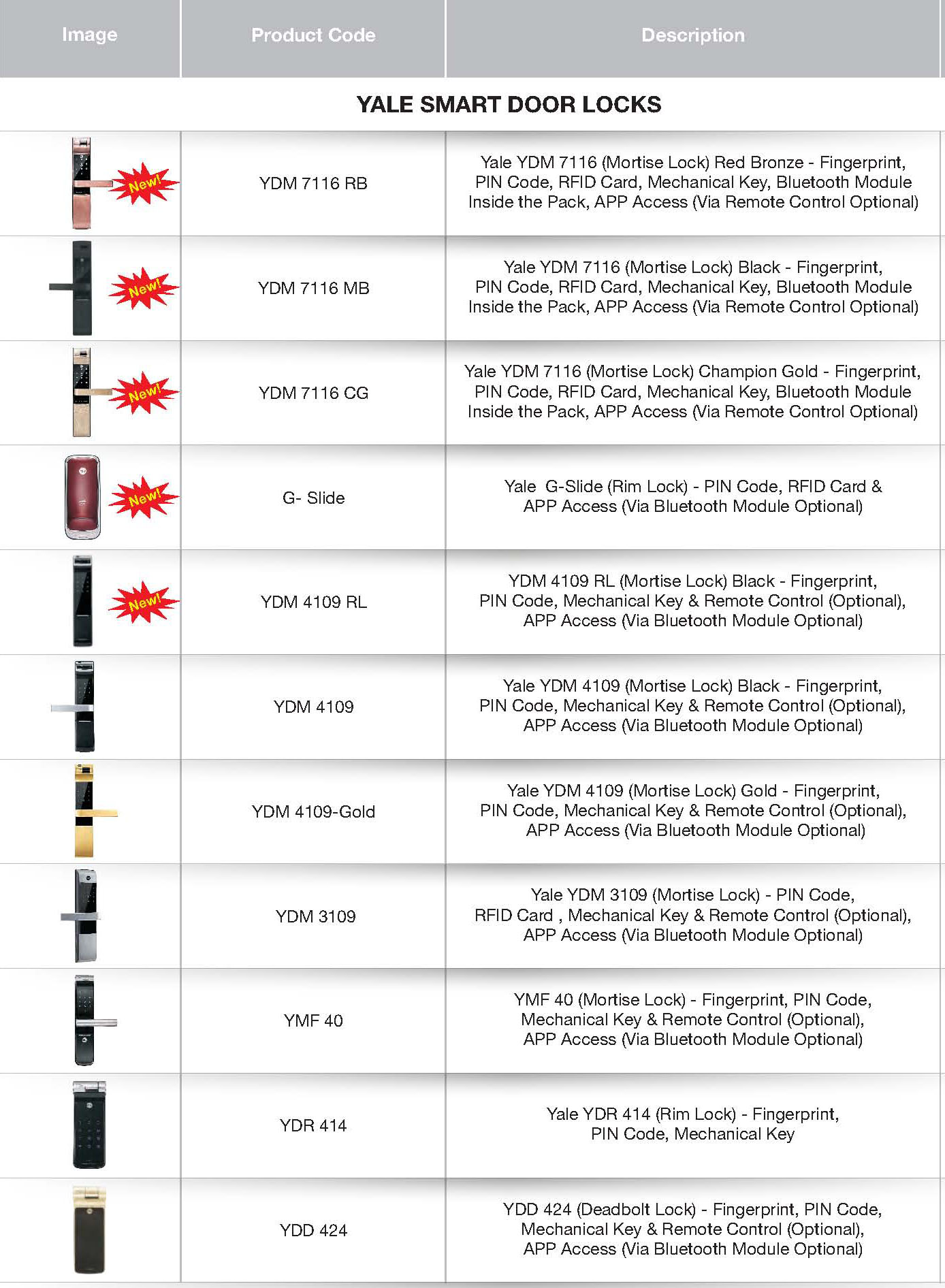 | Image | Product Code | Description |
|---|---|---|
| YALE SMART DOOR LOCKS | | |
| New! | YDM 7116 RB | Yale YDM 7116 (Mortise Lock) Red Bronze - Fingerprint, PIN Code, RFID Card, Mechanical Key, Bluetooth Module Inside the Pack, APP Access (Via Remote Control Optional) |
| New! | YDM 7116 MB | Yale YDM 7116 (Mortise Lock) Black - Fingerprint, PIN Code, RFID Card, Mechanical Key, Bluetooth Module Inside the Pack, APP Access (Via Remote Control Optional) |
| New! | YDM 7116 CG | Yale YDM 7116 (Mortise Lock) Champion Gold - Fingerprint, PIN Code, RFID Card, Mechanical Key, Bluetooth Module Inside the Pack, APP Access (Via Remote Control Optional) |
| New! | G- Slide | Yale G-Slide (Rim Lock) - PIN Code, RFID Card & APP Access (Via Bluetooth Module Optional) |
| New! | YDM 4109 RL | YDM 4109 RL (Mortise Lock) Black - Fingerprint, PIN Code, Mechanical Key & Remote Control (Optional), APP Access (Via Bluetooth Module Optional) |
| | YDM 4109 | Yale YDM 4109 (Mortise Lock) Black - Fingerprint, PIN Code, Mechanical Key & Remote Control (Optional), APP Access (Via Bluetooth Module Optional) |
| | YDM 4109-Gold | Yale YDM 4109 (Mortise Lock) Gold - Fingerprint, PIN Code, Mechanical Key & Remote Control (Optional), APP Access (Via Bluetooth Module Optional) |
| | YDM 3109 | Yale YDM 3109 (Mortise Lock) - PIN Code, RFID Card , Mechanical Key & Remote Control (Optional), APP Access (Via Bluetooth Module Optional) |
| | YMF 40 | YMF 40 (Mortise Lock) - Fingerprint, PIN Code, Mechanical Key & Remote Control (Optional), APP Access (Via Bluetooth Module Optional) |
| | YDR 414 | Yale YDR 414 (Rim Lock) - Fingerprint, PIN Code, Mechanical Key |
| | YDD 424 | YDD 424 (Deadbolt Lock) - Fingerprint, PIN Code, Mechanical Key & Remote Control (Optional), APP Access (Via Bluetooth Module Optional) |